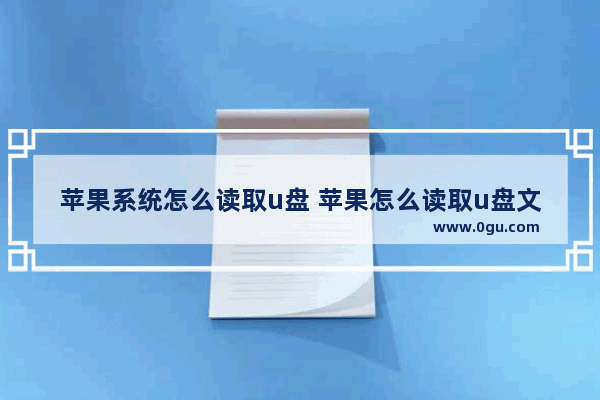 苹果系统怎么读取u盘 苹果怎么读取u盘文

www.0gu.com